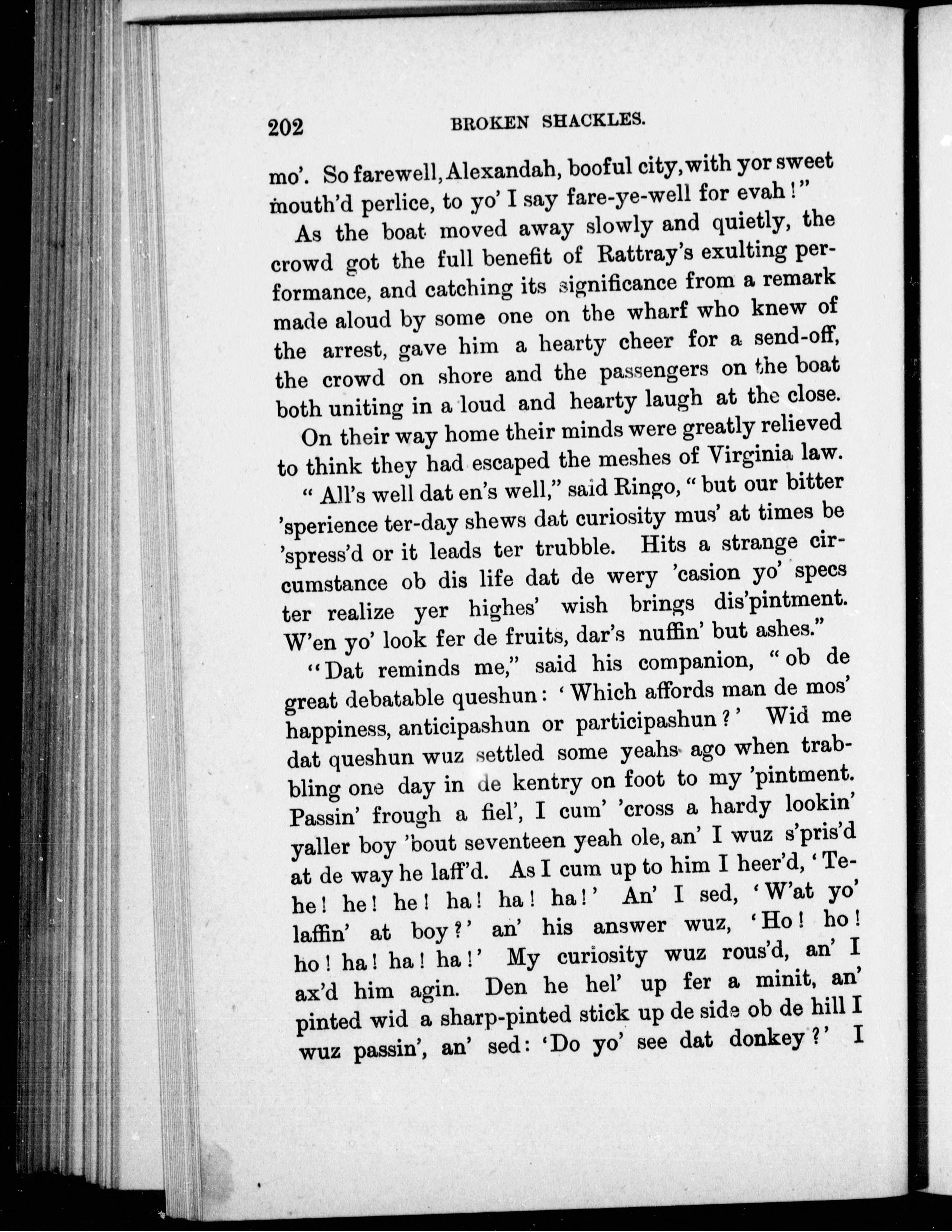 202 BROKEN SHACKLES.

mo'. So farewell, Alexandah, booful city, with yor sweet mouth'd perlice, to yo' I say fare-ye-well for evah!"

As the boat moved away slowly and quietly, the crowd got the full benefit of Rattray's exulting performance, and catching its significance from a remark made aloud by some one on the wharf who knew of the arrest, gave him a hearty cheer for a send-off, the crowd on shore and the passengers on the boat both uniting in a loud and hearty laugh at the close.

On their way home their minds were greatly relieved to think they had escaped the meshes of Virginia law.

"All's well dat en's well," said Ringo, "but our bitter 'sperience ter-day shews dat curiosity mus' at times be 'spress'd or it leads ter trubble. Hits a strange circumstance ob dis life dat de wery 'casion yo' specs ter realize yer highes' wish brings dis'pintment. W'en yo' look fer de fruits, dar's nuffin' but ashes."

"Dat reminds me," said his companion, "ob de great debatable queshun: 'Which affords man de mos' happiness, anticipashun or participashun?' Wid me dat queshun wuz settled some yeahs ago when trabbling one day in de kentry on foot to my 'pintment. Passin' frough a fiel', I cum' 'cross a hardy lookin' yaller boy 'bout seventeen yeah ole, an' I wuz s'pris'd at de way he laff'd. As I cum up to him I heer'd, 'Te-he! he! he! ha! ha! ha!' An' I sed, 'W'at yo' laffin' at boy?' an' his answer wuz, 'Ho! ho! ho! ha! ha! ha!' My curiosity wuz rous'd, an' I ax'd him agin. Den he hel' up fer a minit, an' pinted wid a sharp-pinted stick up de side ob de hill I wuz passin', an' sed: 'Do yo' see dat donkey?' I